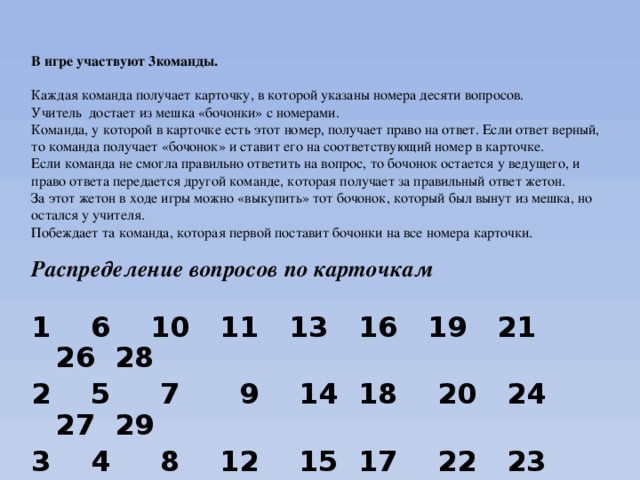 В игре участвуют 3команды.

Каждая команда получает карточку, в которой указаны номера десяти вопросов.
Учитель достает из мешка «бочонки» с номерами.
Команда, у которой в карточке есть этот номер, получает право на ответ. Если ответ верный, то команда получает «бочонок» и ставит его на соответствующий номер в карточке.
Если команда не смогла правильно ответить на вопрос, то бочонок остается у ведущего, и право ответа передается другой команде, которая получает за правильный ответ жетон.
За этот жетон в ходе игры можно «выкупить» тот бочонок, который был вынут из мешка, но остался у учителя.
Побеждает та команда, которая первой поставит бочонки на все номера карточки.

Распределение вопросов по карточкам

1 6 10 11 13 16 19 21 26 28
2 5 7 9 14 18 20 24 27 29
3 4 8 12 15 17 22 23